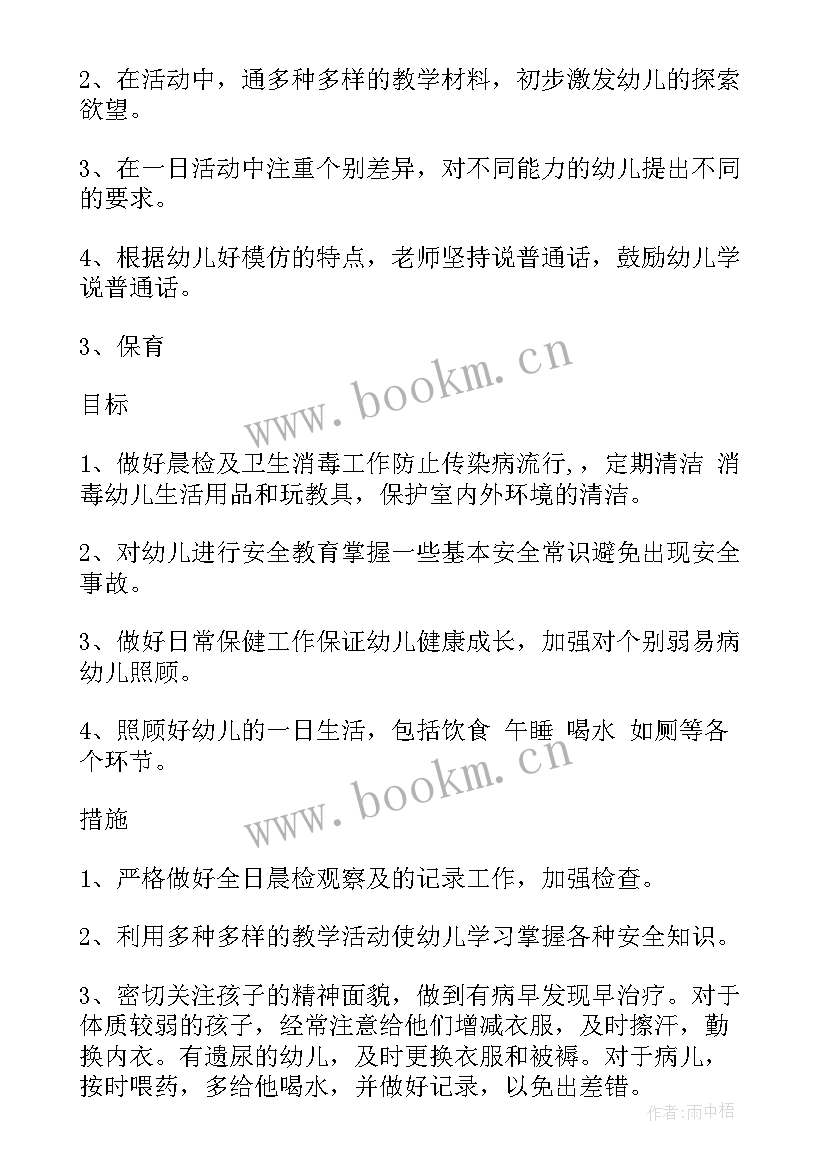 2、在活动中，通多种多样的教学材料，初步激发幼儿的探索欲望。

3、在一日活动中注重个别差异，对不同能力的幼儿提出不同的要求。

4、根据幼儿好模仿的特点，老师坚持说普通话，鼓励幼儿学说普通话。

3、保育

www.bookm.cn

目标

1、做好晨检及卫生消毒工作防止传染病流行,，定期清洁 消毒幼儿生活用品和玩教具，保护室内外环境的清洁。

2、对幼儿进行安全教育掌握一些基本安全常识避免出现安全事故。

3、做好日常保健工作保证幼儿健康成长，加强对个别弱易病幼儿照顾。

4、照顾好幼儿的一日生活，包括饮食 午睡 喝水 如厕等各个环节。

www.bookm.cn

措施

1、严格做好全日晨检观察及的记录工作，加强检查。

2、利用多种多样的教学活动使幼儿学习掌握各种安全知识。

3、密切关注孩子的精神面貌，做到有病早发现早治疗。对于体质较弱的孩子，经常注意给他们增减衣服，及时擦汗，勤换内衣。有遗尿的幼儿，及时更换衣服和被褥。对于病儿，按时喂药，多给他喝水，并做好记录，以免出差错。

作者：雨中梧